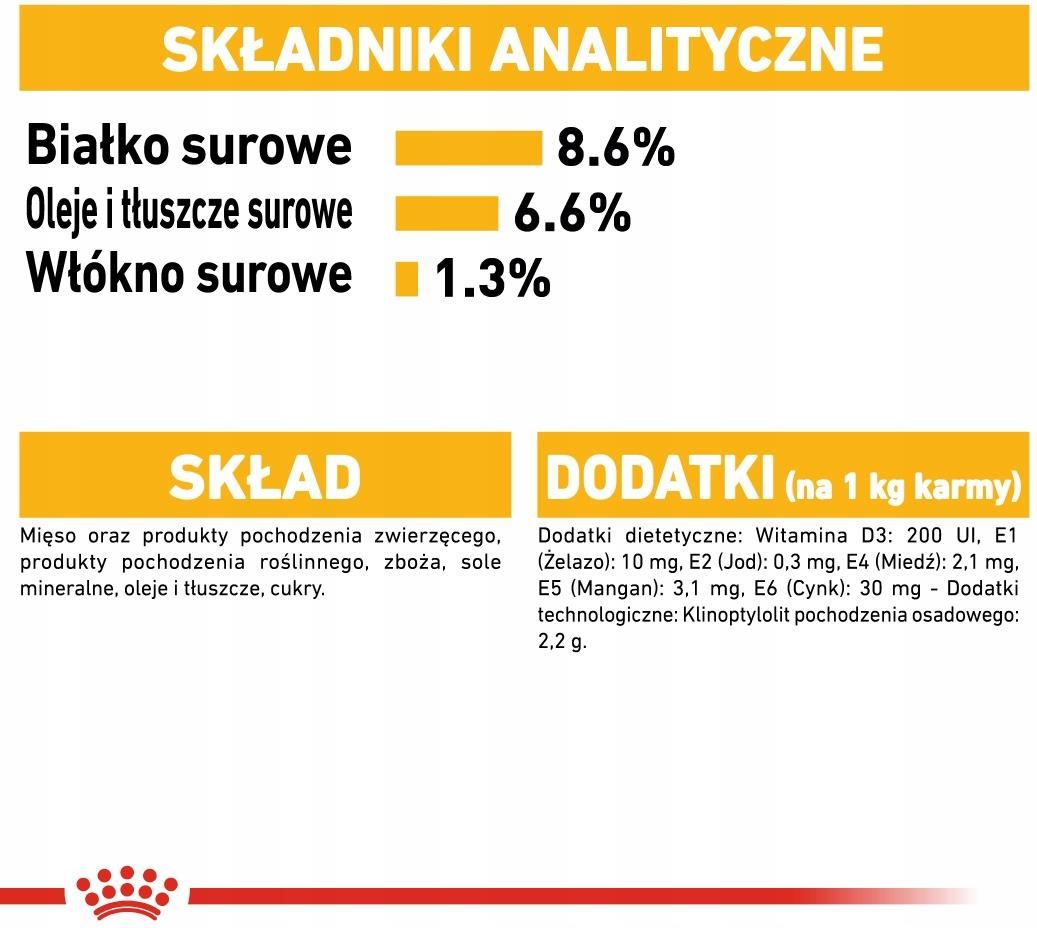 SKŁADNIKI ANALITYCZNE

Białko surowe 8.6%
Oleje i tłuszcze surowe 6.6%
Włókno surowe 1.3%

SKŁAD

Mięso oraz produkty pochodzenia zwierzęcego, produkty pochodzenia roślinnego, zboża, sole mineralne, oleje i tłuszcze, cukry.

DODATKI (na 1 kg karmy)

Dodatki dietetyczne: Witamina D3: 200 UI, E1 (Żelazo): 10 mg, E2 (Jod): 0,3 mg, E4 (Miedź): 2,1 mg, E5 (Mangan): 3,1 mg, E6 (Cynk): 30 mg - Dodatki technologiczne: Klinoptylolit pochodzenia osadowego: 2,2 g.